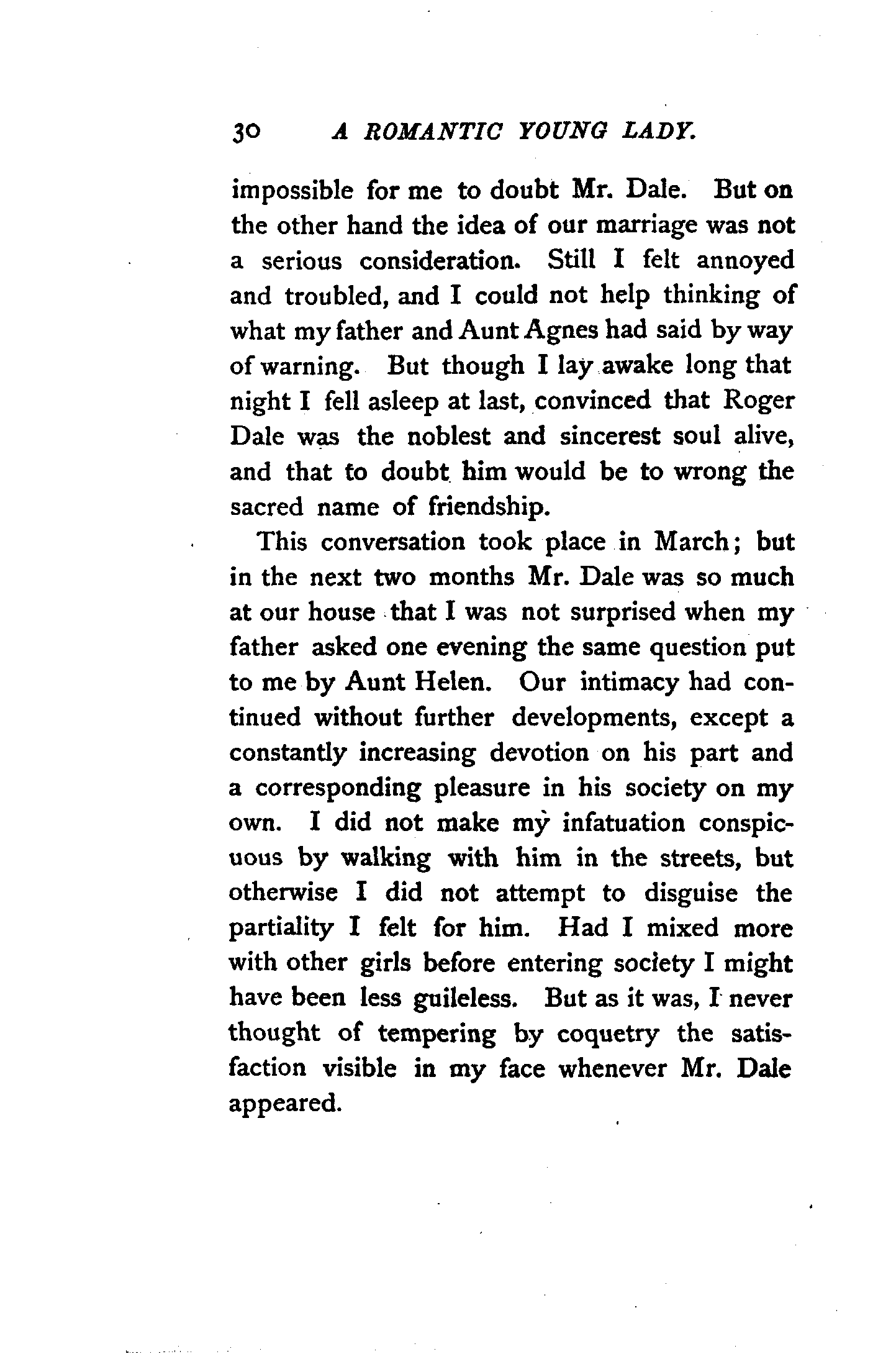 30 A ROMANTIC YOUNG LADY.

impossible for me to doubt Mr. Dale. But on the other hand the idea of our marriage was not a serious consideration. Still I felt annoyed and troubled, and I could not help thinking of what my father and Aunt Agnes had said by way of warning. But though I lay awake long that night I fell asleep at last, convinced that Roger Dale was the noblest and sincerest soul alive, and that to doubt him would be to wrong the sacred name of friendship.

This conversation took place in March; but in the next two months Mr. Dale was so much at our house that I was not surprised when my father asked one evening the same question put to me by Aunt Helen. Our intimacy had continued without further developments, except a constantly increasing devotion on his part and a corresponding pleasure in his society on my own. I did not make my infatuation conspicuous by walking with him in the streets, but otherwise I did not attempt to disguise the partiality I felt for him. Had I mixed more with other girls before entering society I might have been less guileless. But as it was, I never thought of tempering by coquetry the satisfaction visible in my face whenever Mr. Dale appeared.